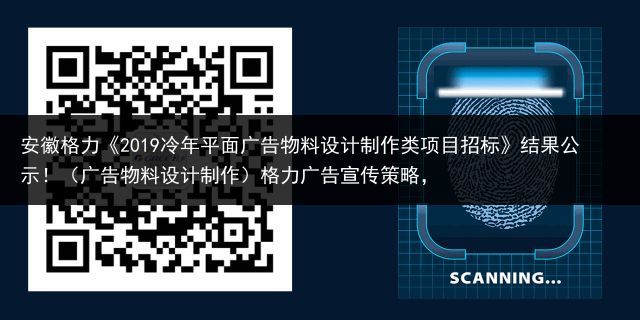 安徽格力《2019冷年平面广告物料设计制作类项目招标》结果公示！（广告物料设计制作）格力广告宣传策略，

SCANNING...